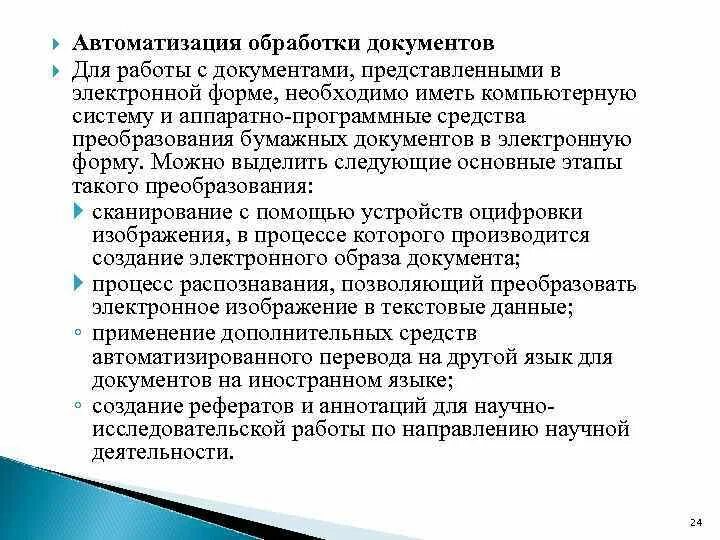 Автоматизация обработки документов

Для работы с документами, представленными в электронной форме, необходимо иметь компьютерную систему и аппаратно-программные средства преобразования бумажных документов в электронную форму. Можно выделить следующие основные этапы такого преобразования:

сканирование с помощью устройств оцифровки изображения, в процессе которого производится создание электронного образа документа;

процесс распознавания, позволяющий преобразовать электронное изображение в текстовые данные;

применение дополнительных средств автоматизированного перевода на другой язык для документов на иностранном языке;

создание рефератов и аннотаций для научно-исследовательской работы по направлению научной деятельности.

24